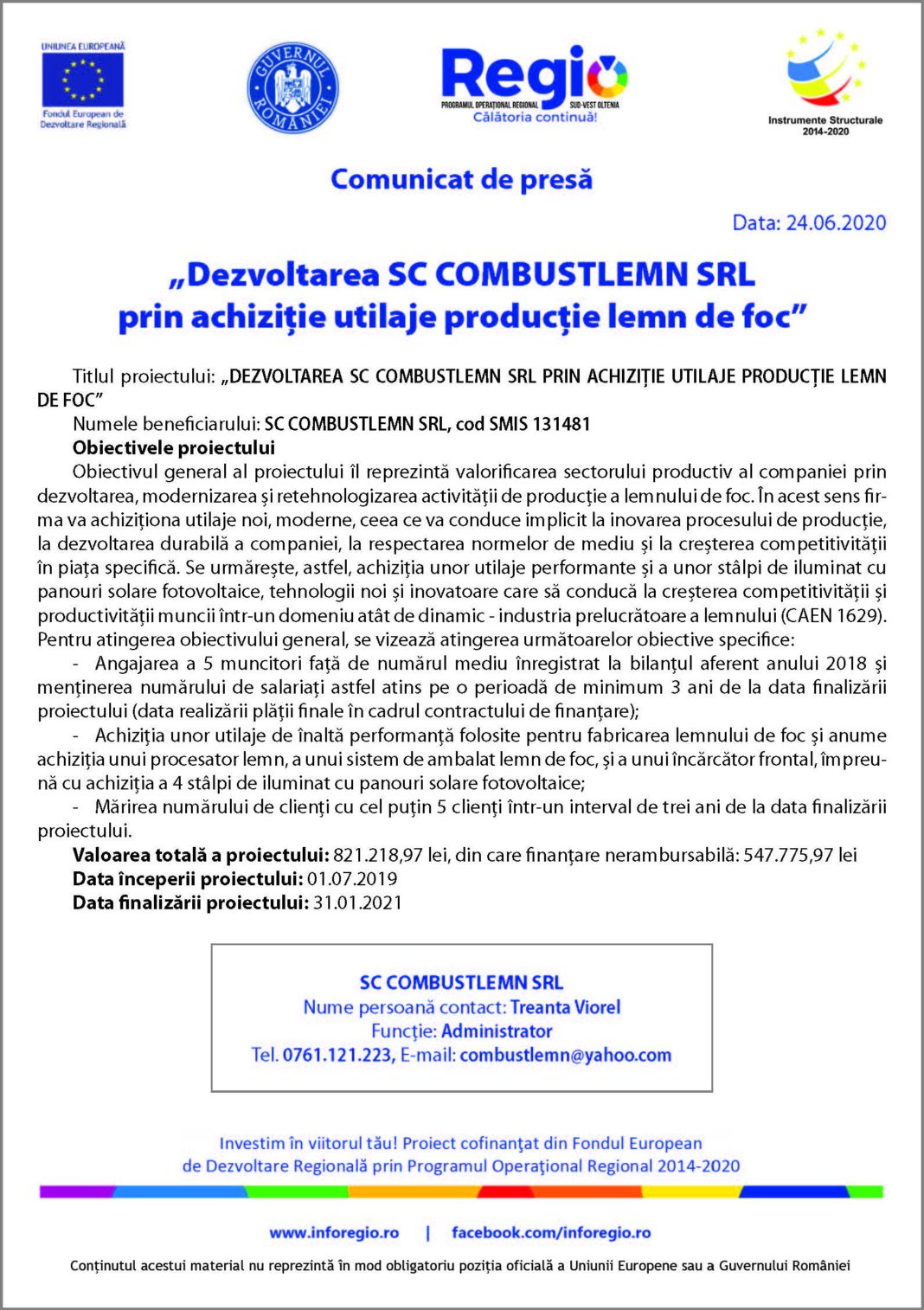 UNIUNEA EUROPEANĂ
Fondul European de Dezvoltare Regională

GUVERNUL ROMÂNIEI

Regio
PROGRAMUL OPERAȚIONAL REGIONAL SUD-VEST OLTENIA
Călătoria continuă!

Instrumente Structurale 2014-2020

Comunicat de presă

Data: 24.06.2020

„Dezvoltarea SC COMBUSTLEMN SRL prin achiziție utilaje producție lemn de foc”

Titlul proiectului: „DEZVOLTAREA SC COMBUSTLEMN SRL PRIN ACHIZIȚIE UTILAJE PRODUCȚIE LEMN DE FOC”

Numele beneficiarului: SC COMBUSTLEMN SRL, cod SMIS 131481

Obiectivele proiectului

Obiectivul general al proiectului îl reprezintă valorificarea sectorului productiv al companiei prin dezvoltarea, modernizarea și retehnologizarea activității de producție a lemnului de foc. În acest sens firma va achiziționa utilaje noi, moderne, ceea ce va conduce implicit la inovarea procesului de producție, la dezvoltarea durabilă a companiei, la respectarea normelor de mediu și la creșterea competitivității în piața specifică. Se urmărește, astfel, achiziția unor utilaje performante și a unor stâlpi de iluminat cu panouri solare fotovoltaice, tehnologii noi și inovatoare care să conducă la creșterea competitivității și productivității muncii într-un domeniu atât de dinamic - industria prelucrătoare a lemnului (CAEN 1629). Pentru atingerea obiectivului general, se vizează atingerea următoarelor obiective specifice:

- Angajarea a 5 muncitori față de numărul mediu înregistrat la bilanțul aferent anului 2018 și menținerea numărului de salariați astfel atins pe o perioadă de minimum 3 ani de la data finalizării proiectului (data realizării plății finale în cadrul contractului de finanțare);

- Achiziția unor utilaje de înaltă performanță folosite pentru fabricarea lemnului de foc și anume achiziția unui procesator lemn, a unui sistem de ambalat lemn de foc, și a unui încărcător frontal, împreună cu achiziția a 4 stâlpi de iluminat cu panouri solare fotovoltaice;

- Mărirea numărului de clienți cu cel puțin 5 clienți într-un interval de trei ani de la data finalizării proiectului.

Valoarea totală a proiectului: 821.218,97 lei, din care finanțare nerambursabilă: 547.775,97 lei
Data începerii proiectului: 01.07.2019
Data finalizării proiectului: 31.01.2021

SC COMBUSTLEMN SRL
Nume persoană contact: Treanta Viorel
Funcție: Administrator
Tel. 0761.121.223, E-mail: combustlemn@yahoo.com

Investim în viitorul tău! Proiect cofinanțat din Fondul European de Dezvoltare Regională prin Programul Operațional Regional 2014-2020

www.inforegio.ro | facebook.com/inforegio.ro

Conținutul acestui material nu reprezintă în mod obligatoriu poziția oficială a Uniunii Europene sau a Guvernului României